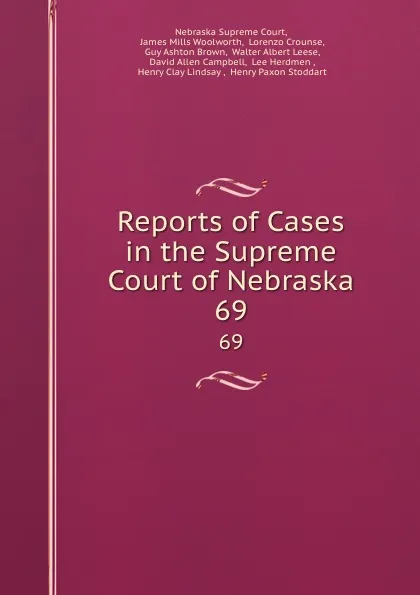 Nebraska Supreme Court, James Mills Woolworth, Lorenzo Crounse, Guy Ashton Brown, Walter Albert Leese, David Allen Campbell, Lee Herdmen , Henry Clay Lindsay , Henry Paxon Stoddart

Reports of Cases in the Supreme Court of Nebraska 69

69